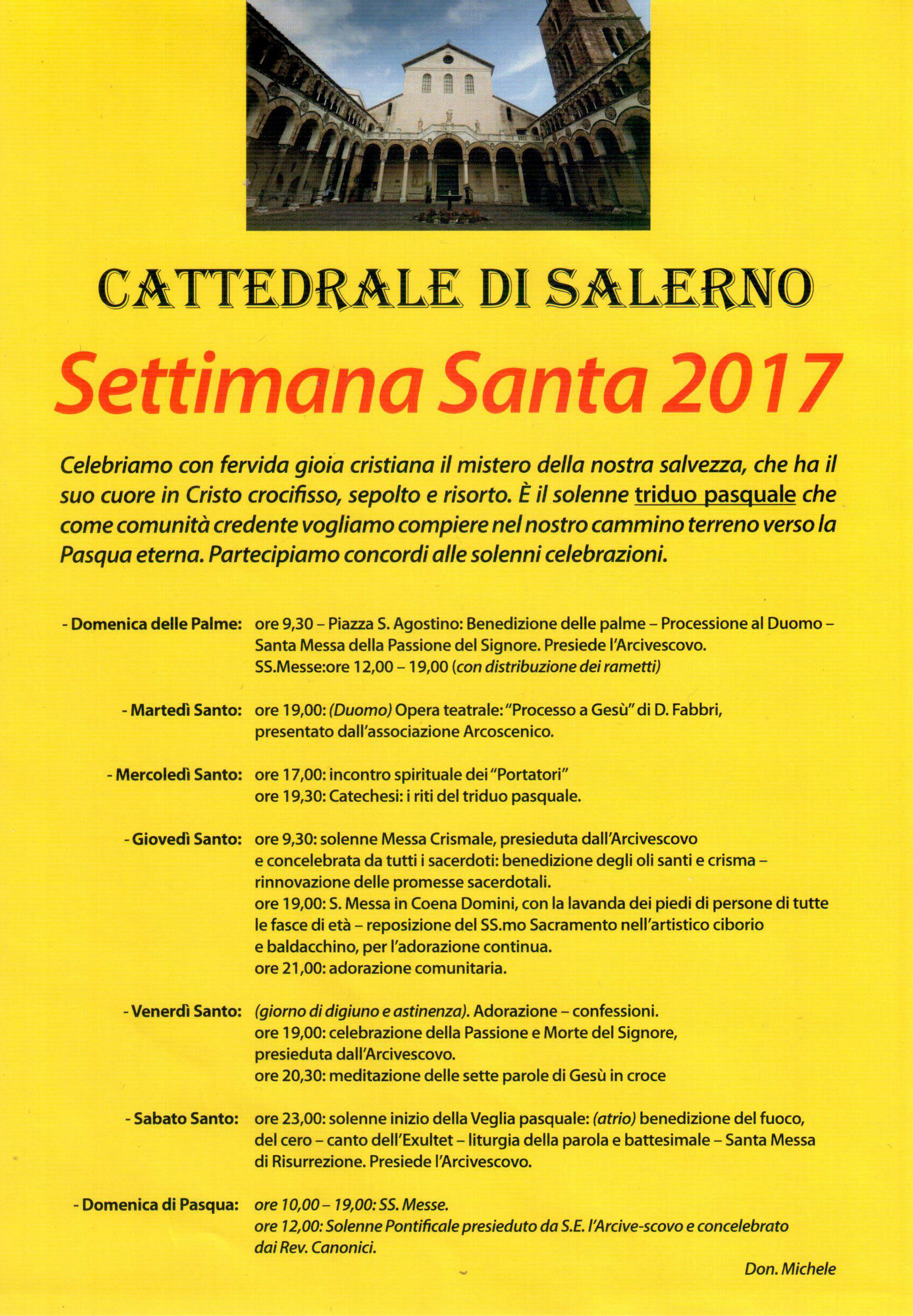 CATTEDRALE DI SALERNO

Settimana Santa 2017

Celebriamo con fervida gioia cristiana il mistero della nostra salvezza, che ha il suo cuore in Cristo crocifisso, sepolto e risorto. È il solenne triduo pasquale che come comunità credente vogliamo compiere nel nostro cammino terreno verso la Pasqua eterna. Partecipiamo concordi alle solenni celebrazioni.

- Domenica delle Palme: ore 9,30 – Piazza S. Agostino: Benedizione delle palme – Processione al Duomo – Santa Messa della Passione del Signore. Presiede l'Arcivescovo. SS.Messe:ore 12,00 – 19,00 (con distribuzione dei rametti)

- Martedì Santo: ore 19,00: (Duomo) Opera teatrale: "Processo a Gesù" di D. Fabbri, presentato dall'associazione Arcoscenico.

- Mercoledì Santo: ore 17,00: incontro spirituale dei "Portatori"
ore 19,30: Catechesi: i riti del triduo pasquale.

- Giovedì Santo: ore 9,30: solenne Messa Crismale, presieduta dall'Arcivescovo e concelebrata da tutti i sacerdoti: benedizione degli oli santi e crisma – rinnovazione delle promesse sacerdotali.
ore 19,00: S. Messa in Coena Domini, con la lavanda dei piedi di persone di tutte le fasce di età – reposizione del SS.mo Sacramento nell'artistico ciborio e baldacchino, per l'adorazione continua.
ore 21,00: adorazione comunitaria.

- Venerdì Santo: (giorno di digiuno e astinenza). Adorazione – confessioni.
ore 19,00: celebrazione della Passione e Morte del Signore, presieduta dall'Arcivescovo.
ore 20,30: meditazione delle sette parole di Gesù in croce

- Sabato Santo: ore 23,00: solenne inizio della Veglia pasquale: (atrio) benedizione del fuoco, del cero – canto dell'Exultet – liturgia della parola e battesimale – Santa Messa di Risurrezione. Presiede l'Arcivescovo.

- Domenica di Pasqua: ore 10,00 – 19,00: SS. Messe.
ore 12,00: Solenne Pontificale presieduto da S.E. l'Arcive-scovo e concelebrato dai Rev. Canonici.

Don. Michele